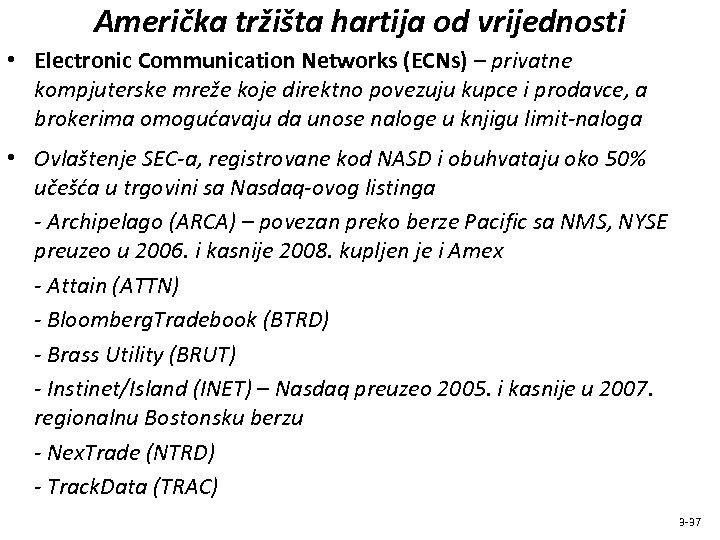 Američka tržišta hartija od vrijednosti

• Electronic Communication Networks (ECNs) – privatne kompjuterske mreže koje direktno povezuju kupce i prodavce, a brokerima omogućavaju da unose naloge u knjigu limit-naloga

• Ovlaštenje SEC-a, registrovane kod NASD i obuhvataju oko 50% učešća u trgovini sa Nasdaq-ovog listinga

- Archipelago (ARCA) – povezan preko berze Pacific sa NMS, NYSE preuzeo u 2006. i kasnije 2008. kupljen je i Amex

- Attain (ATTN)

- BloombergTradebook (BTRD)

- Brass Utility (BRUT)

- Instinet/Island (INET) – Nasdaq preuzeo 2005. i kasnije u 2007. regionalnu Bostonsku berzu

- NexTrade (NTRD)

- TrackData (TRAC)

3-37